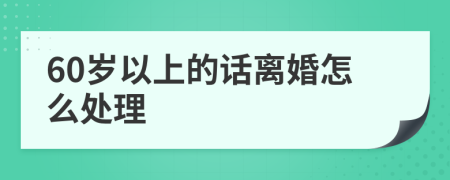 60岁以上的话离婚怎么处理